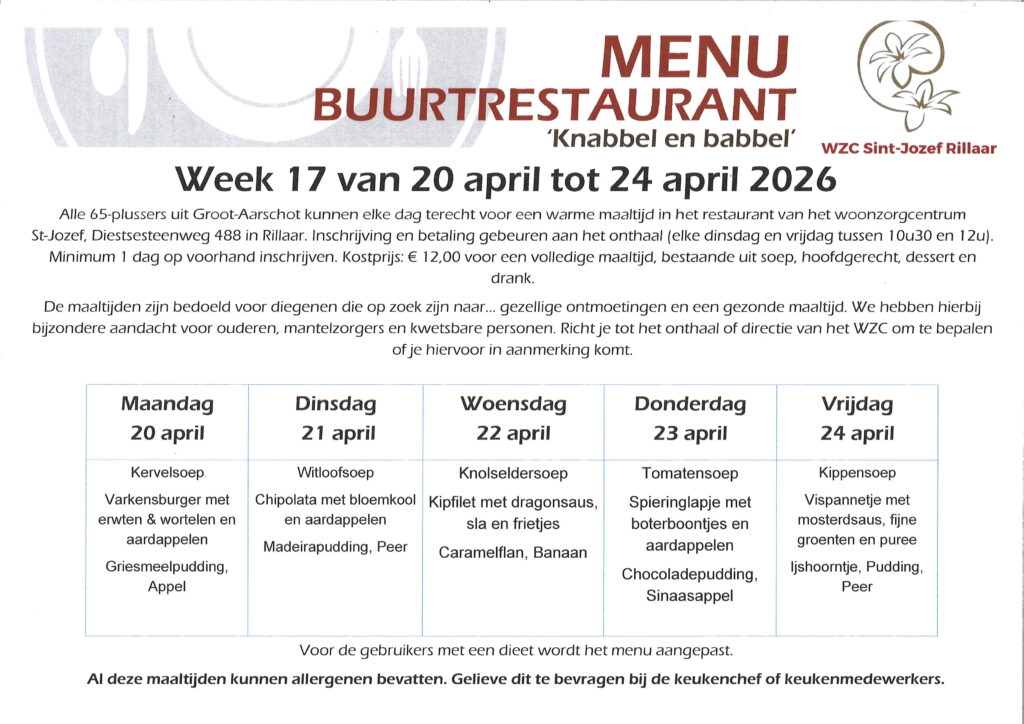 MENU
BUURTRESTAURANT
'Knabbel en babbel'

WZC Sint-Jozef Rillaar

Week 17 van 20 april tot 24 april 2026

Alle 65-plussers uit Groot-Aarschot kunnen elke dag terecht voor een warme maaltijd in het restaurant van het woonzorgcentrum St-Jozef, Diestsesteenweg 488 in Rillaar. Inschrijving en betaling gebeuren aan het onthaal (elke dinsdag en vrijdag tussen 10u30 en 12u). Minimum 1 dag op voorhand inschrijven. Kostprijs: € 12,00 voor een volledige maaltijd, bestaande uit soep, hoofdgerecht, dessert en drank.

De maaltijden zijn bedoeld voor diegenen die op zoek zijn naar... gezellige ontmoetingen en een gezonde maaltijd. We hebben hierbij bijzondere aandacht voor ouderen, mantelzorgers en kwetsbare personen. Richt je tot het onthaal of directie van het WZC om te bepalen of je hiervoor in aanmerking komt.

| Maandag 20 april | Dinsdag 21 april | Woensdag 22 april | Donderdag 23 april | Vrijdag 24 april |
|---|---|---|---|---|
| Kervelsoep Varkensburger met erwten & wortelen en aardappelen Griesmeelpudding, Appel | Witloofsoep Chipolata met bloemkool en aardappelen Madeirapudding, Peer | Knolseldersoep Kipfilet met dragonsaus, sla en frietjes Caramelflan, Banaan | Tomatensoep Spieringlapje met boterboontjes en aardappelen Chocoladepudding, Sinaasappel | Kippensoep Vispannetje met mosterdsaus, fijne groenten en puree Ijshoorntje, Pudding, Peer |

Voor de gebruikers met een dieet wordt het menu aangepast.

Al deze maaltijden kunnen allergenen bevatten. Gelieve dit te bevragen bij de keukenchef of keukenmedewerkers.